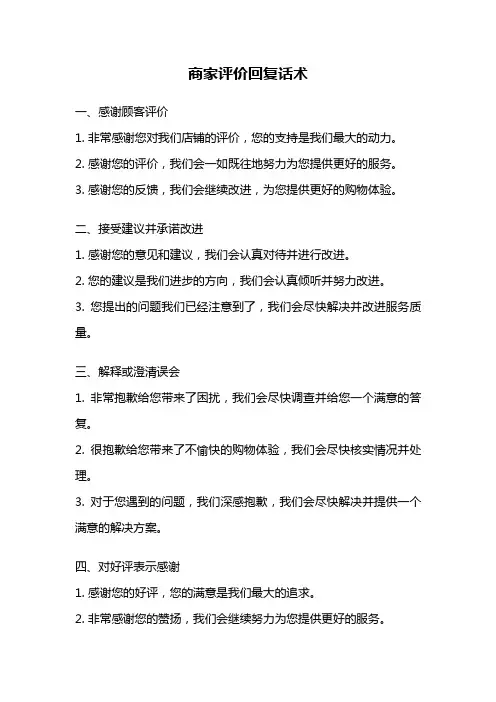 商家评价回复话术

一、感谢顾客评价

1. 非常感谢您对我们店铺的评价，您的支持是我们最大的动力。

2. 感谢您的评价，我们会一如既往地努力为您提供更好的服务。

3. 感谢您的反馈，我们会继续改进，为您提供更好的购物体验。

二、接受建议并承诺改进

1. 感谢您的意见和建议，我们会认真对待并进行改进。

2. 您的建议是我们进步的方向，我们会认真倾听并努力改进。

3. 您提出的问题我们已经注意到了，我们会尽快解决并改进服务质量。

三、解释或澄清误会

1. 非常抱歉给您带来了困扰，我们会尽快调查并给您一个满意的答复。

2. 很抱歉给您带来了不愉快的购物体验，我们会尽快核实情况并处理。

3. 对于您遇到的问题，我们深感抱歉，我们会尽快解决并提供一个满意的解决方案。

四、对好评表示感谢

1. 感谢您的好评，您的满意是我们最大的追求。

2. 非常感谢您的赞扬，我们会继续努力为您提供更好的服务。